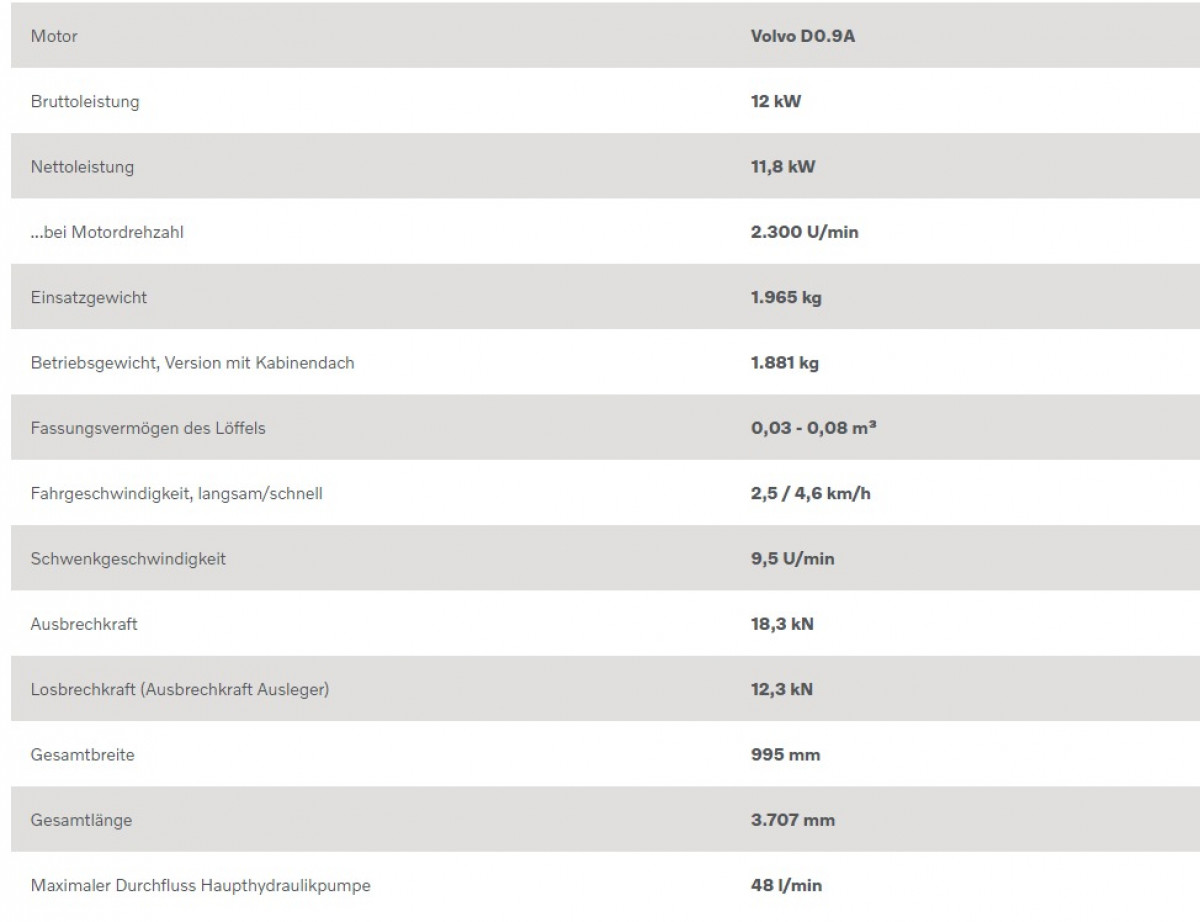 | Motor | Volvo D0.9A |
|---|---|
| Bruttoleistung | 12 kW |
| Nettoleistung | 11,8 kW |
| ...bei Motordrehzahl | 2.300 U/min |
| Einsatzgewicht | 1.965 kg |
| Betriebsgewicht, Version mit Kabinendach | 1.881 kg |
| Fassungsvermögen des Löffels | 0,03 - 0,08 m³ |
| Fahrgeschwindigkeit, langsam/schnell | 2,5 / 4,6 km/h |
| Schwenkgeschwindigkeit | 9,5 U/min |
| Ausbrechkraft | 18,3 kN |
| Losbrechkraft (Ausbrechkraft Ausleger) | 12,3 kN |
| Gesamtbreite | 995 mm |
| Gesamtlänge | 3.707 mm |
| Maximaler Durchfluss Haupthydraulikpumpe | 48 l/min |